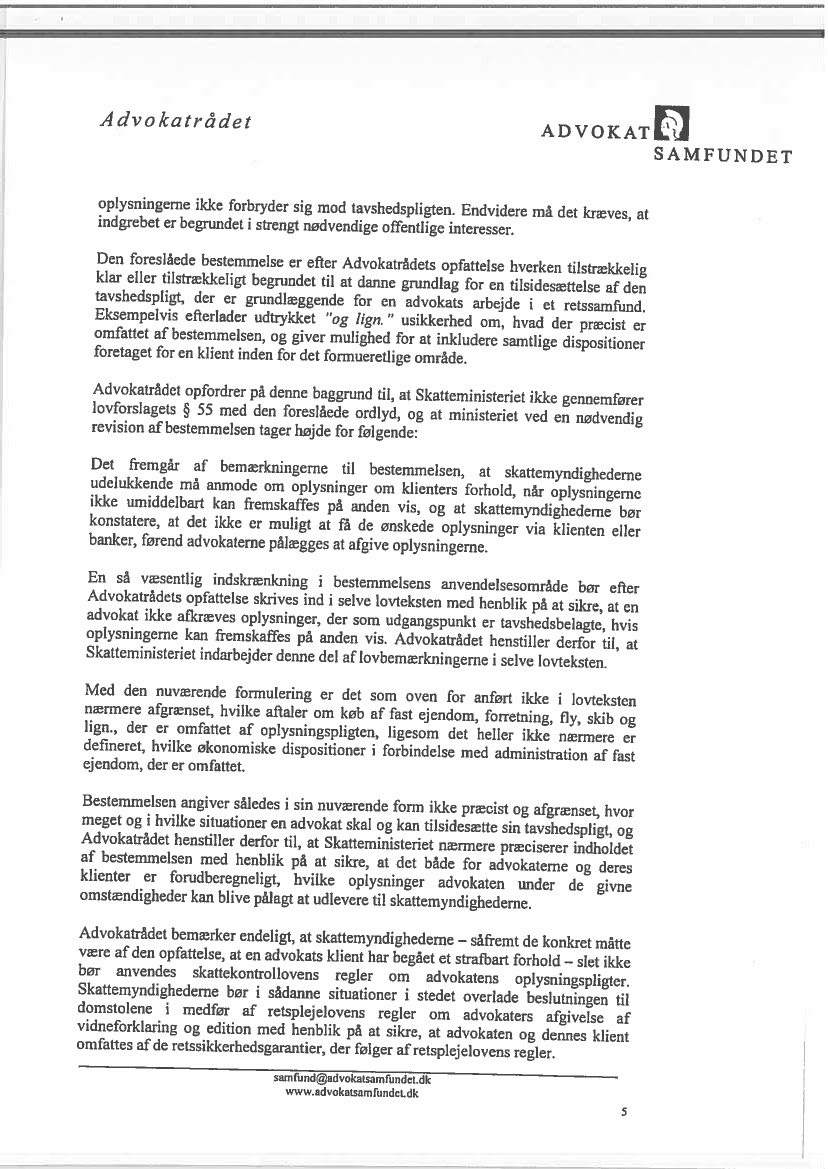 Advokatrådet

ADVOKAT SAMFUNDET

oplysningerne ikke forbryder sig mod tavshedspligten. Endvidere må det kræves, at indgrebet er begrundet i strengt nødvendige offentlige interesser.

Den foreslåede bestemmelse er efter Advokatrådets opfattelse hverken tilstrækkelig klar eller tilstrækkeligt begrundet til at danne grundlag for en tilsidesættelse af den tavshedspligt, der er grundlæggende for en advokats arbejde i et retssamfund. Eksempelvis efterlader udtrykket "og lign." usikkerhed om, hvad der præcist er omfattet af bestemmelsen, og giver mulighed for at inkludere samtlige dispositioner foretaget for en klient inden for det formueretlige område.

Advokatrådet opfordrer på denne baggrund til, at Skatteministeriet ikke gennemfører lovforslagets § 55 med den foreslåede ordlyd, og at ministeriet ved en nødvendig revision af bestemmelsen tager højde for følgende:

Det fremgår af bemærkningerne til bestemmelsen, at skattemyndighederne udelukkende må anmode om oplysninger om klienters forhold, når oplysningerne ikke umiddelbart kan fremskaffes på anden vis, og at skattemyndighederne bør konstatere, at det ikke er muligt at få de ønskede oplysninger via klienten eller banker, førend advokaterne pålægges at afgive oplysningerne.

En så væsentlig indskrænkning i bestemmelsens anvendelsesområde bør efter Advokatrådets opfattelse skrives ind i selve lovteksten med henblik på at sikre, at en advokat ikke afkræves oplysninger, der som udgangspunkt er tavshedsbelagte, hvis oplysningerne kan fremskaffes på anden vis. Advokatrådet henstiller derfor til, at Skatteministeriet indarbejder denne del af lovbemærkningerne i selve lovteksten.

Med den nuværende formulering er det som oven for anført ikke i lovteksten nærmere afgrænset, hvilke aftaler om køb af fast ejendom, forretning, fly, skib og lign., der er omfattet af oplysningspligten, ligesom det heller ikke nærmere er defineret, hvilke økonomiske dispositioner i forbindelse med administration af fast ejendom, der er omfattet.

Bestemmelsen angiver således i sin nuværende form ikke præcist og afgrænset, hvor meget og i hvilke situationer en advokat skal og kan tilsidesætte sin tavshedspligt, og Advokatrådet henstiller derfor til, at Skatteministeriet nærmere præciserer indholdet af bestemmelsen med henblik på at sikre, at det både for advokaterne og deres klienter er forudberegneligt, hvilke oplysninger advokaten under de givne omstændigheder kan blive pålagt at udlevere til skattemyndighederne.

Advokatrådet bemærker endeligt, at skattemyndighederne – såfremt de konkret måtte være af den opfattelse, at en advokats klient har begået et strafbart forhold – slet ikke bør anvendes skattekontrollovens regler om advokatens oplysningspligter. Skattemyndighederne bør i sådanne situationer i stedet overlade beslutningen til domstolene i medfør af retsplejelovens regler om advokaters afgivelse af vidneforklaring og edition med henblik på at sikre, at advokaten og dennes klient omfattes af de retssikkerhedsgarantier, der følger af retsplejelovens regler.

samfund@advokatsamfundet.dk
www.advokatsamfundet.dk

5